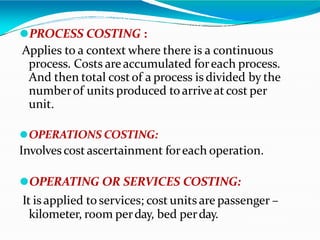 PROCESS COSTING :

Applies to a context where there is a continuous process. Costs are accumulated for each process. And then total cost of a process is divided by the number of units produced to arrive at cost per unit.

OPERATIONS COSTING:

Involves cost ascertainment for each operation.

OPERATING OR SERVICES COSTING:

It is applied to services; cost units are passenger – kilometer, room per day, bed per day.